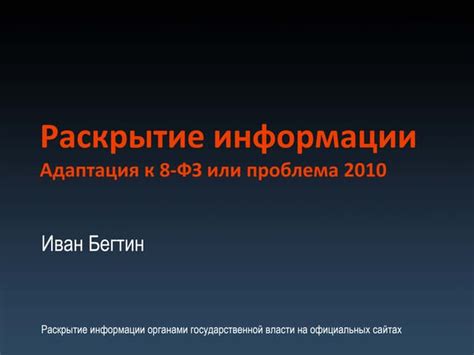 Раскрытие информации
Адаптация к 8-ФЗ или проблема 2010

Иван Бегтин

Раскрытие информации органами государственной власти на официальных сайтах